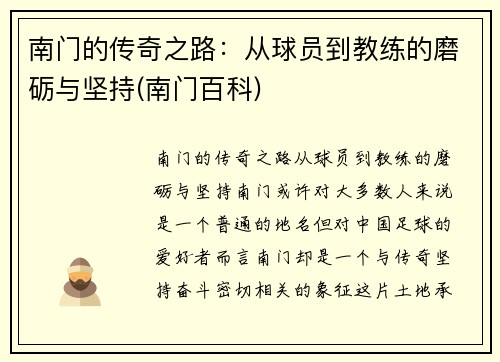 南门的传奇之路：从球员到教练的磨砺与坚持(南门百科)

南门的传奇之路从球员到教练的磨砺与坚持南门或许对大多数人来说是一个普通的地名但对中国足球的爱好者而言南门却是一个与传奇坚持奋斗密切相关的象征这片土地承